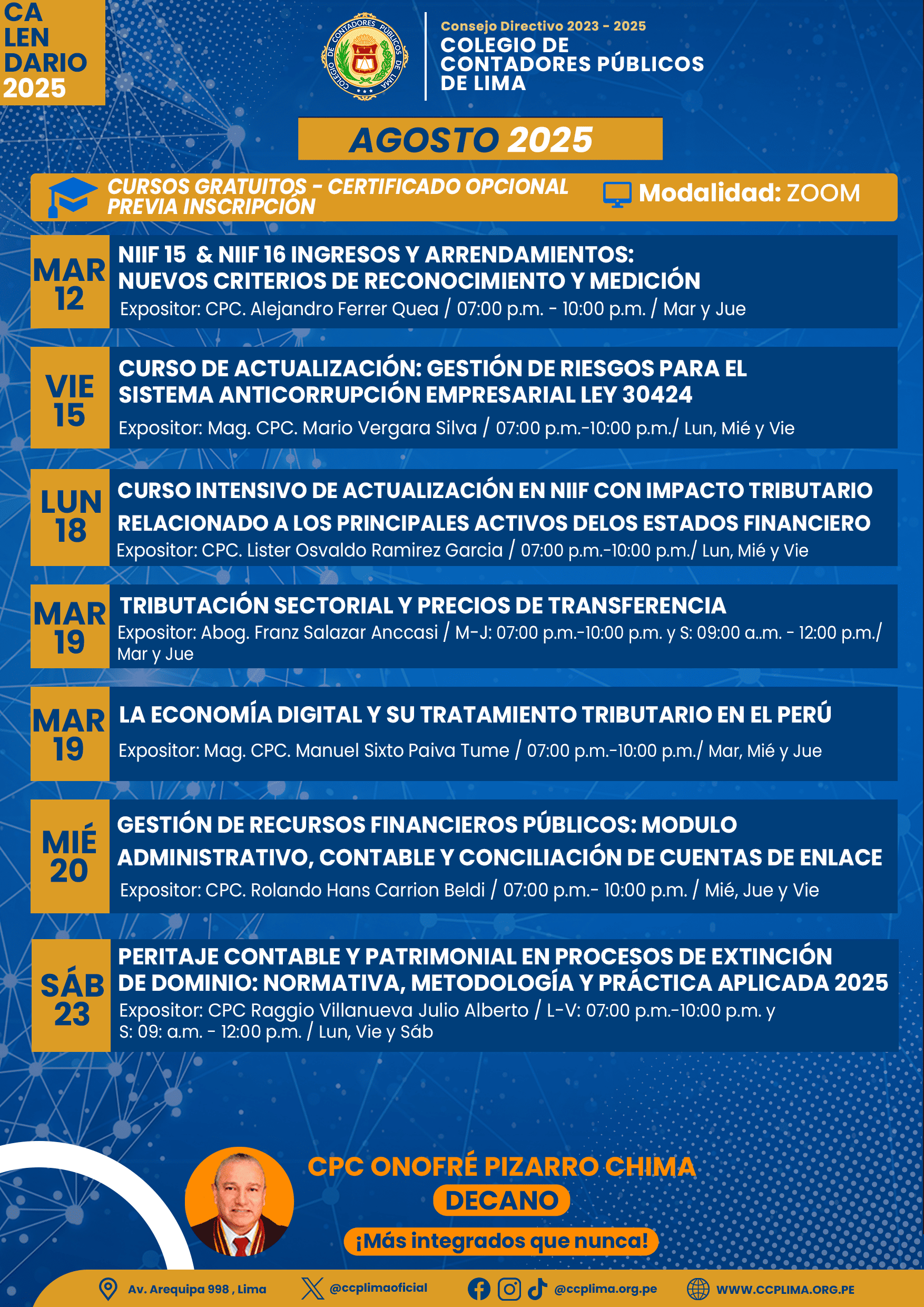 CA LEN DARIO 2025

COLEGIO DE CONTADORES PÚBLICOS DE LIMA

Consejo Directivo 2023 - 2025
COLEGIO DE CONTADORES PÚBLICOS DE LIMA

AGOSTO 2025

CURSOS GRATUITOS - CERTIFICADO OPCIONAL PREVIA INSCRIPCIÓN

Modalidad: ZOOM

MAR 12
NIIF 15 & NIIF 16 INGRESOS Y ARRENDAMIENTOS: NUEVOS CRITERIOS DE RECONOCIMIENTO Y MEDICIÓN
Expositor: CPC. Alejandro Ferrer Quea / 07:00 p.m. - 10:00 p.m. / Mar y Jue

VIE 15
CURSO DE ACTUALIZACIÓN: GESTIÓN DE RIESGOS PARA EL SISTEMA ANTICORRUPCIÓN EMPRESARIAL LEY 30424
Expositor: Mag. CPC. Mario Vergara Silva / 07:00 p.m.-10:00 p.m./ Lun, Mié y Vie

LUN 18
CURSO INTENSIVO DE ACTUALIZACIÓN EN NIIF CON IMPACTO TRIBUTARIO RELACIONADO A LOS PRINCIPALES ACTIVOS DELOS ESTADOS FINANCIERO
Expositor: CPC. Lister Osvaldo Ramirez Garcia / 07:00 p.m.-10:00 p.m./ Lun, Mié y Vie

MAR 19
TRIBUTACIÓN SECTORIAL Y PRECIOS DE TRANSFERENCIA
Expositor: Abog. Franz Salazar Anccasi / M-J: 07:00 p.m.-10:00 p.m. y S: 09:00 a..m. - 12:00 p.m./ Mar y Jue

MAR 19
LA ECONOMÍA DIGITAL Y SU TRATAMIENTO TRIBUTARIO EN EL PERÚ
Expositor: Mag. CPC. Manuel Sixto Paiva Tume / 07:00 p.m.-10:00 p.m./ Mar, Mié y Jue

MIÉ 20
GESTIÓN DE RECURSOS FINANCIEROS PÚBLICOS: MODULO ADMINISTRATIVO, CONTABLE Y CONCILIACIÓN DE CUENTAS DE ENLACE
Expositor: CPC. Rolando Hans Carrion Beldi / 07:00 p.m.- 10:00 p.m. / Mié, Jue y Vie

SÁB 23
PERITAJE CONTABLE Y PATRIMONIAL EN PROCESOS DE EXTINCIÓN DE DOMINIO: NORMATIVA, METODOLOGÍA Y PRÁCTICA APLICADA 2025
Expositor: CPC Raggio Villanueva Julio Alberto / L-V: 07:00 p.m.-10:00 p.m. y S: 09: a.m. - 12:00 p.m. / Lun, Vie y Sáb

CPC ONOFRÉ PIZARRO CHIMA
DECANO
¡Más integrados que nunca!

Av. Arequipa 998 , Lima
@ccplimaoficial
@ccplima.org.pe
WWW.CCPLIMA.ORG.PE